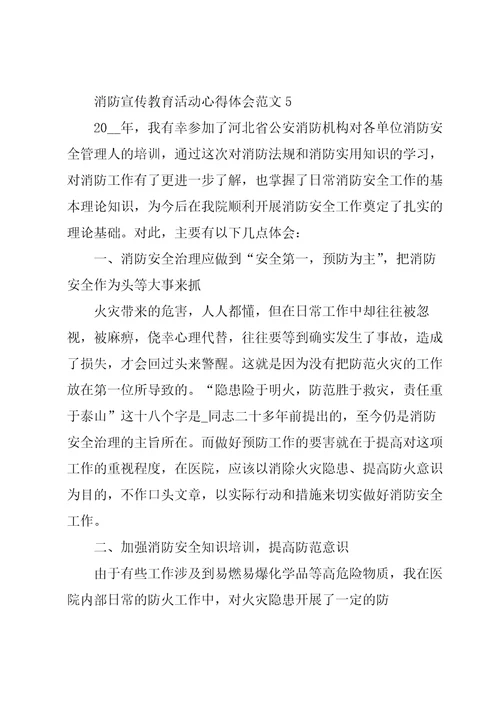 消防宣传教育活动心得体会范文 5

20__年，我有幸参加了河北省公安消防机构对各单位消防安全管理人的培训，通过这次对消防法规和消防实用知识的学习，对消防工作有了更进一步了解，也掌握了日常消防安全工作的基本理论知识，为今后在我院顺利开展消防安全工作奠定了扎实的理论基础。对此，主要有以下几点体会：

一、消防安全治理应做到“安全第一，预防为主”，把消防安全作为头等大事来抓

火灾带来的危害，人人都懂，但在日常工作中却往往被忽视，被麻痹，侥幸心理代替，往往要等到确实发生了事故，造成了损失，才会回过头来警醒。这就是因为没有把防范火灾的工作放在第一位所导致的。“隐患险于明火，防范胜于救灾，责任重于泰山”这十八个字是_同志二十多年前提出的，至今仍是消防安全治理的主旨所在。而做好预防工作的要害就在于提高对这项工作的重视程度，在医院，应该以消除火灾隐患、提高防火意识为目的，不作口头文章，以实际行动和措施来切实做好消防安全工作。

二、加强消防安全知识培训，提高防范意识

由于有些工作涉及到易燃易爆化学品等高危险物质，我在医院内部日常的防火工作中，对火灾隐患开展了一定的防